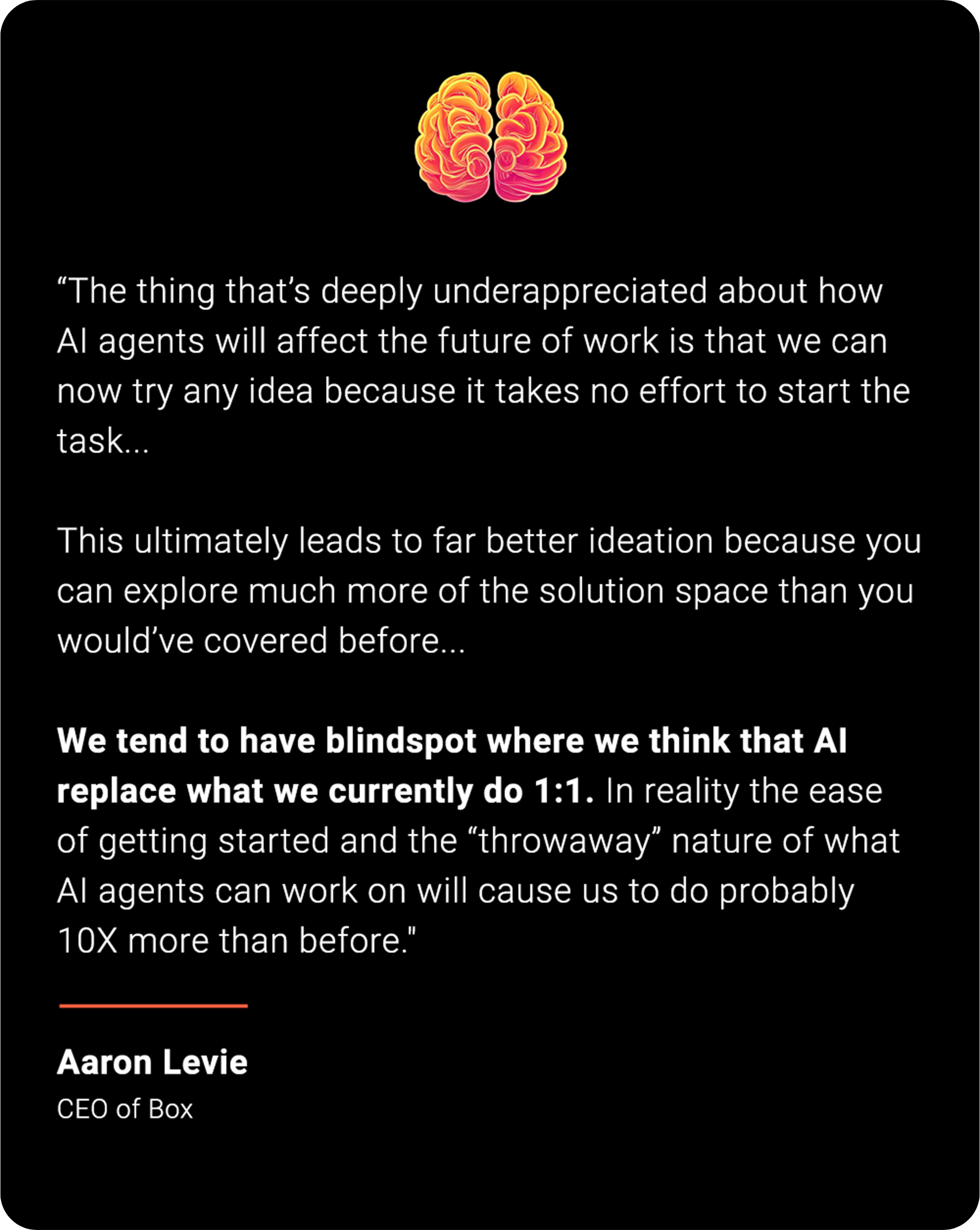 "The thing that's deeply underappreciated about how AI agents will affect the future of work is that we can now try any idea because it takes no effort to start the task...

This ultimately leads to far better ideation because you can explore much more of the solution space than you would've covered before...

We tend to have blindspot where we think that AI replace what we currently do 1:1. In reality the ease of getting started and the "throwaway" nature of what AI agents can work on will cause us to do probably 10X more than before."

Aaron Levie
CEO of Box